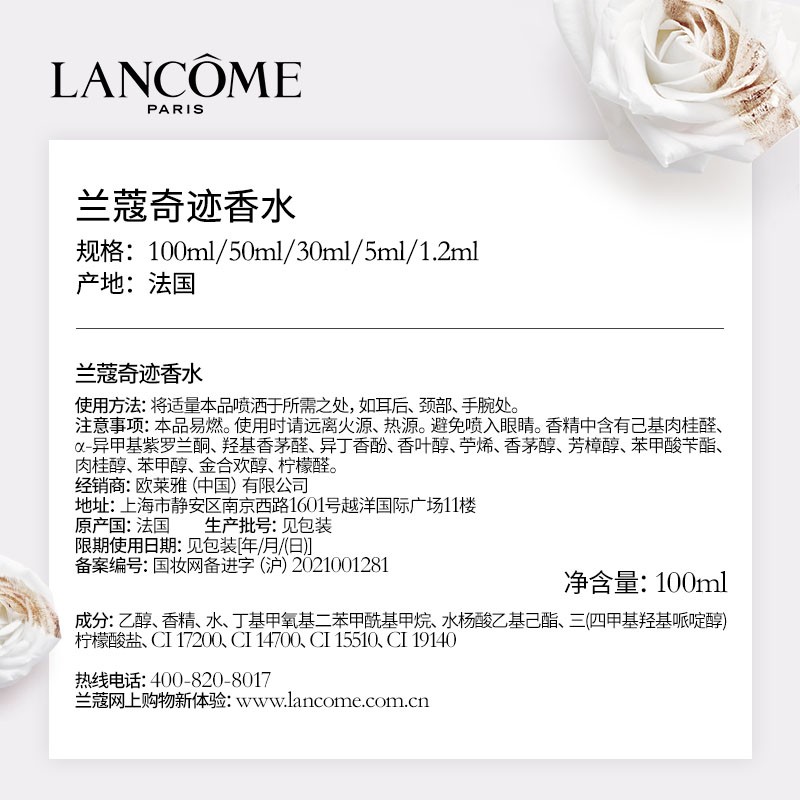 LANCÔME
PARIS

兰蔻奇迹香水
规格：100ml/50ml/30ml/5ml/1.2ml
产地：法国

兰蔻奇迹香水

使用方法：将适量本品喷洒于所需之处，如耳后、颈部、手腕处。
注意事项：本品易燃。使用时请远离火源、热源。避免喷入眼睛。香精中含有己基肉桂醛、α-异甲基紫罗兰酮、羟基香茅醛、异丁香酚、香叶醇、苧烯、香茅醇、芳樟醇、苯甲酸苄酯、肉桂醇、苯甲醇、金合欢醇、柠檬醛。
经销商：欧莱雅（中国）有限公司
地址：上海市静安区南京西路1601号越洋国际广场11楼
原产国：法国 生产批号：见包装
限期使用日期：见包装[年/月/(日)]
备案编号：国妆网备进字（沪）2021001281
净含量：100ml

成分：乙醇、香精、水、丁基甲氧基二苯甲酰基甲烷、水杨酸乙基己酯、三(四甲基羟基哌啶醇)柠檬酸盐、CI 17200、CI 14700、CI 15510、CI 19140

热线电话：400-820-8017
兰蔻网上购物新体验：www.lancome.com.cn